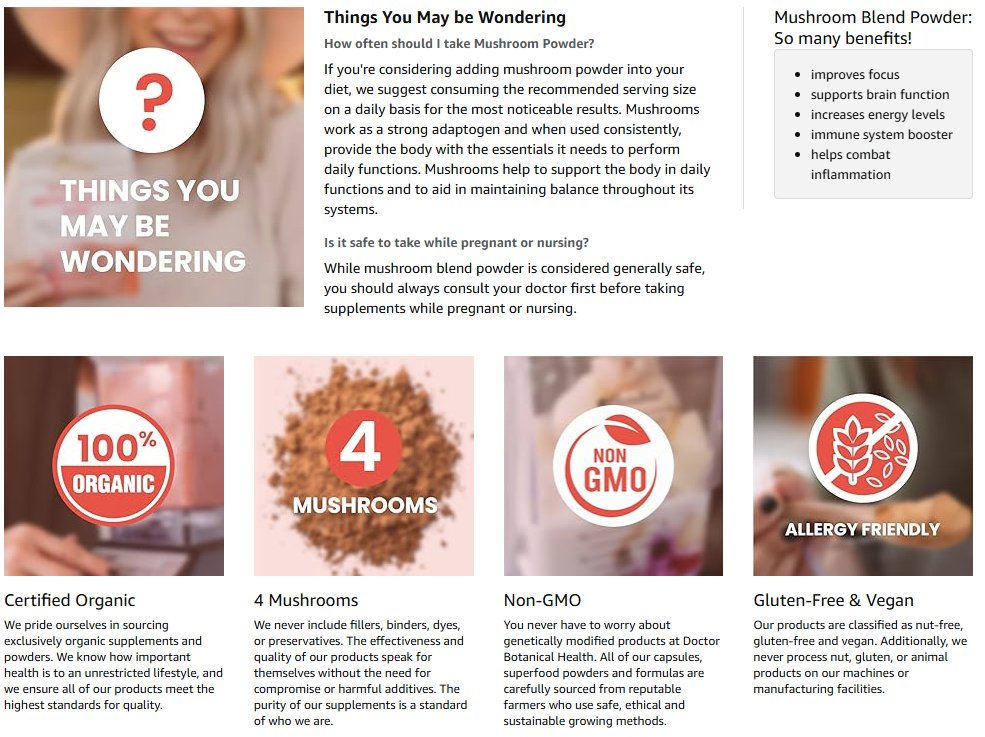 ?

THINGS YOU MAY BE WONDERING

Things You May be Wondering

How often should I take Mushroom Powder?

If you're considering adding mushroom powder into your diet, we suggest consuming the recommended serving size on a daily basis for the most noticeable results. Mushrooms work as a strong adaptogen and when used consistently, provide the body with the essentials it needs to perform daily functions. Mushrooms help to support the body in daily functions and to aid in maintaining balance throughout its systems.

Is it safe to take while pregnant or nursing?

While mushroom blend powder is considered generally safe, you should always consult your doctor first before taking supplements while pregnant or nursing.

Mushroom Blend Powder: So many benefits!

• improves focus
• supports brain function
• increases energy levels
• immune system booster
• helps combat inflammation

100% ORGANIC

Certified Organic

We pride ourselves in sourcing exclusively organic supplements and powders. We know how important health is to an unrestricted lifestyle, and we ensure all of our products meet the highest standards for quality.

4 MUSHROOMS

4 Mushrooms

We never include fillers, binders, dyes, or preservatives. The effectiveness and quality of our products speak for themselves without the need for compromise or harmful additives. The purity of our supplements is a standard of who we are.

NON GMO

Non-GMO

You never have to worry about genetically modified products at Doctor Botanical Health. All of our capsules, superfood powders and formulas are carefully sourced from reputable farmers who use safe, ethical and sustainable growing methods.

ALLERGY FRIENDLY

Gluten-Free & Vegan

Our products are classified as nut-free, gluten-free and vegan. Additionally, we never process nut, gluten, or animal products on our machines or manufacturing facilities.